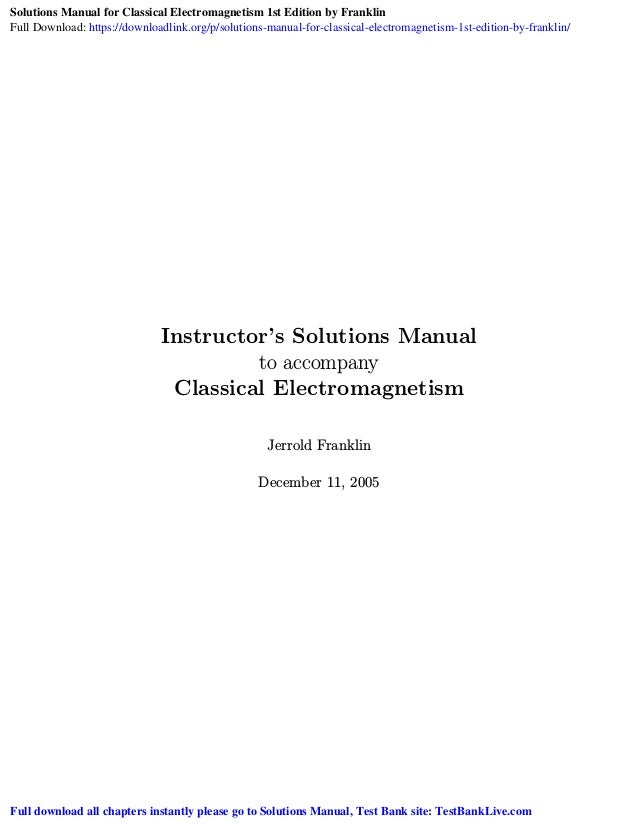 Solutions Manual for Classical Electromagnetism 1st Edition by Franklin
Full Download: https://downloadlink.org/p/solutions-manual-for-classical-electromagnetism-1st-edition-by-franklin/

Instructor's Solutions Manual
to accompany
Classical Electromagnetism

Jerrold Franklin

December 11, 2005

Full download all chapters instantly please go to Solutions Manual, Test Bank site: TestBankLive.com